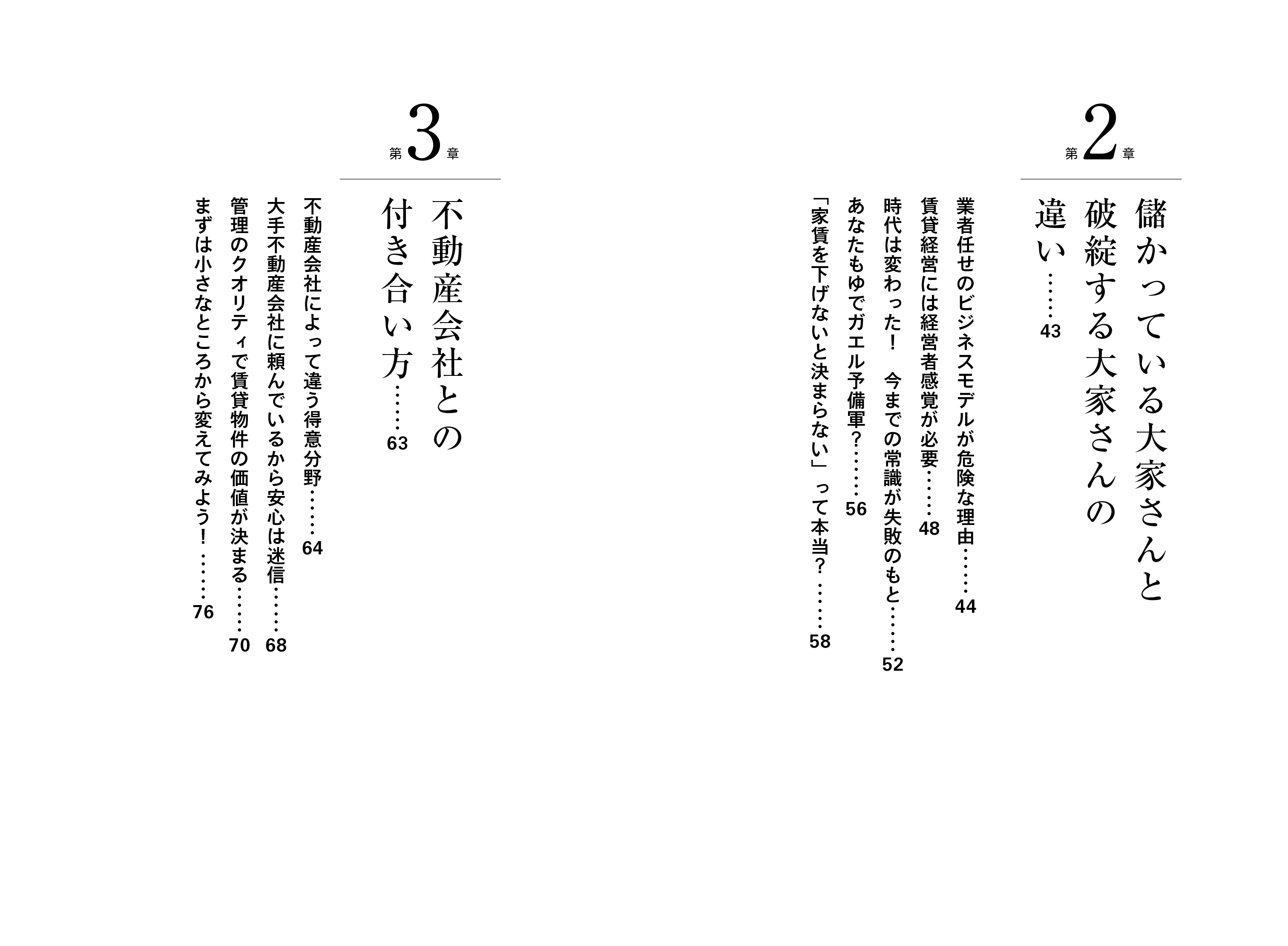 第2章

儲かっている大家さんと破綻する大家さんの違い……43

業者任せのビジネスモデルが危険な理由……44
賃貸経営には経営者感覚が必要……48
時代は変わった！　今までの常識が失敗のもと……52
あなたもゆでガエル予備軍？……56
「家賃を下げないと決まらない」って本当？……58

第3章

不動産会社との付き合い方……63

不動産会社によって違う得意分野……64
大手不動産会社に頼んでいるから安心は迷信……68
管理のクオリティで賃貸物件の価値が決まる……70
まずは小さなところから変えてみよう！……76